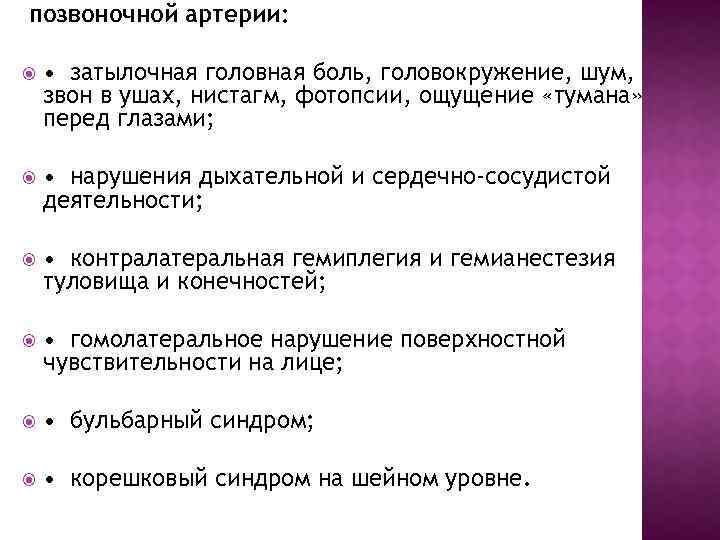 позвоночной артерии:

• затылочная головная боль, головокружение, шум, звон в ушах, нистагм, фотопсии, ощущение «тумана» перед глазами;

• нарушения дыхательной и сердечно-сосудистой деятельности;

• контралатеральная гемиплегия и гемианестезия туловища и конечностей;

• гомолатеральное нарушение поверхностной чувствительности на лице;

• бульбарный синдром;

• корешковый синдром на шейном уровне.